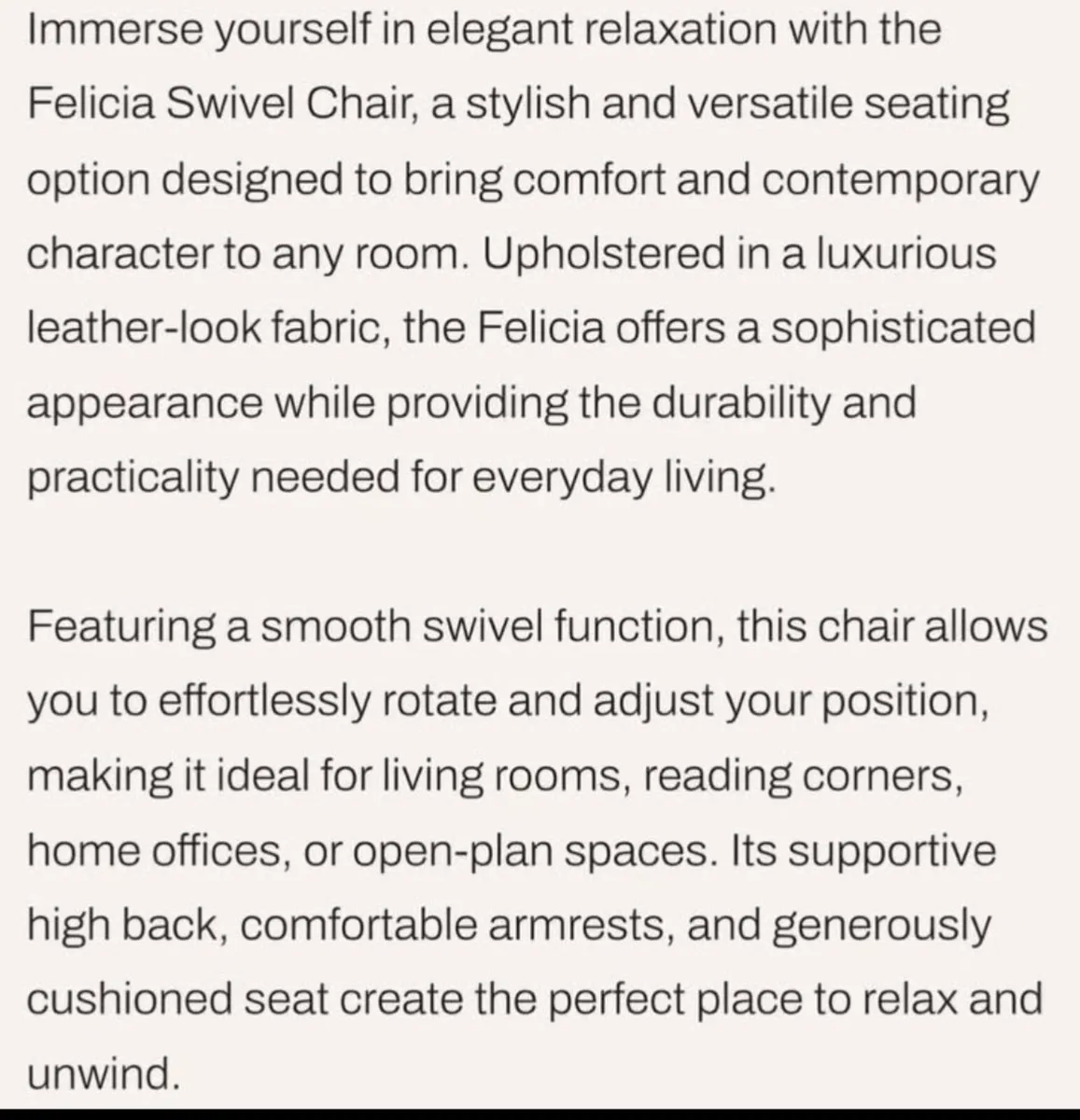 Immerse yourself in elegant relaxation with the Felicia Swivel Chair, a stylish and versatile seating option designed to bring comfort and contemporary character to any room. Upholstered in a luxurious leather-look fabric, the Felicia offers a sophisticated appearance while providing the durability and practicality needed for everyday living.

Featuring a smooth swivel function, this chair allows you to effortlessly rotate and adjust your position, making it ideal for living rooms, reading corners, home offices, or open-plan spaces. Its supportive high back, comfortable armrests, and generously cushioned seat create the perfect place to relax and unwind.